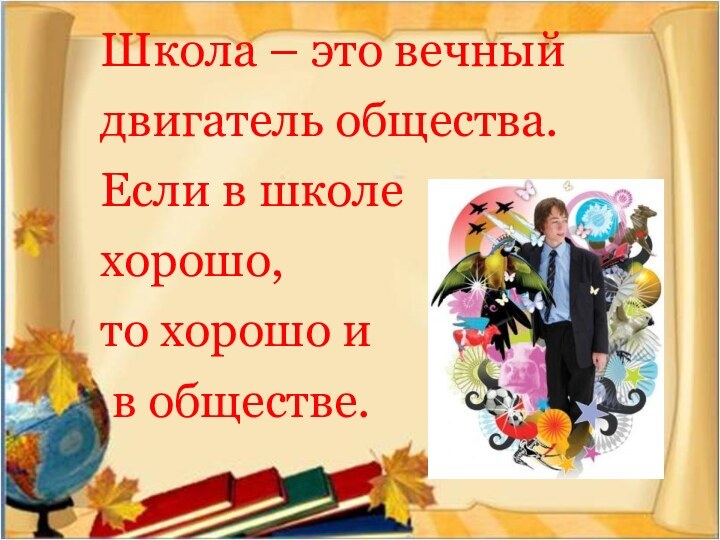 Школа – это вечный двигатель общества. Если в школе хорошо, то хорошо и в обществе.